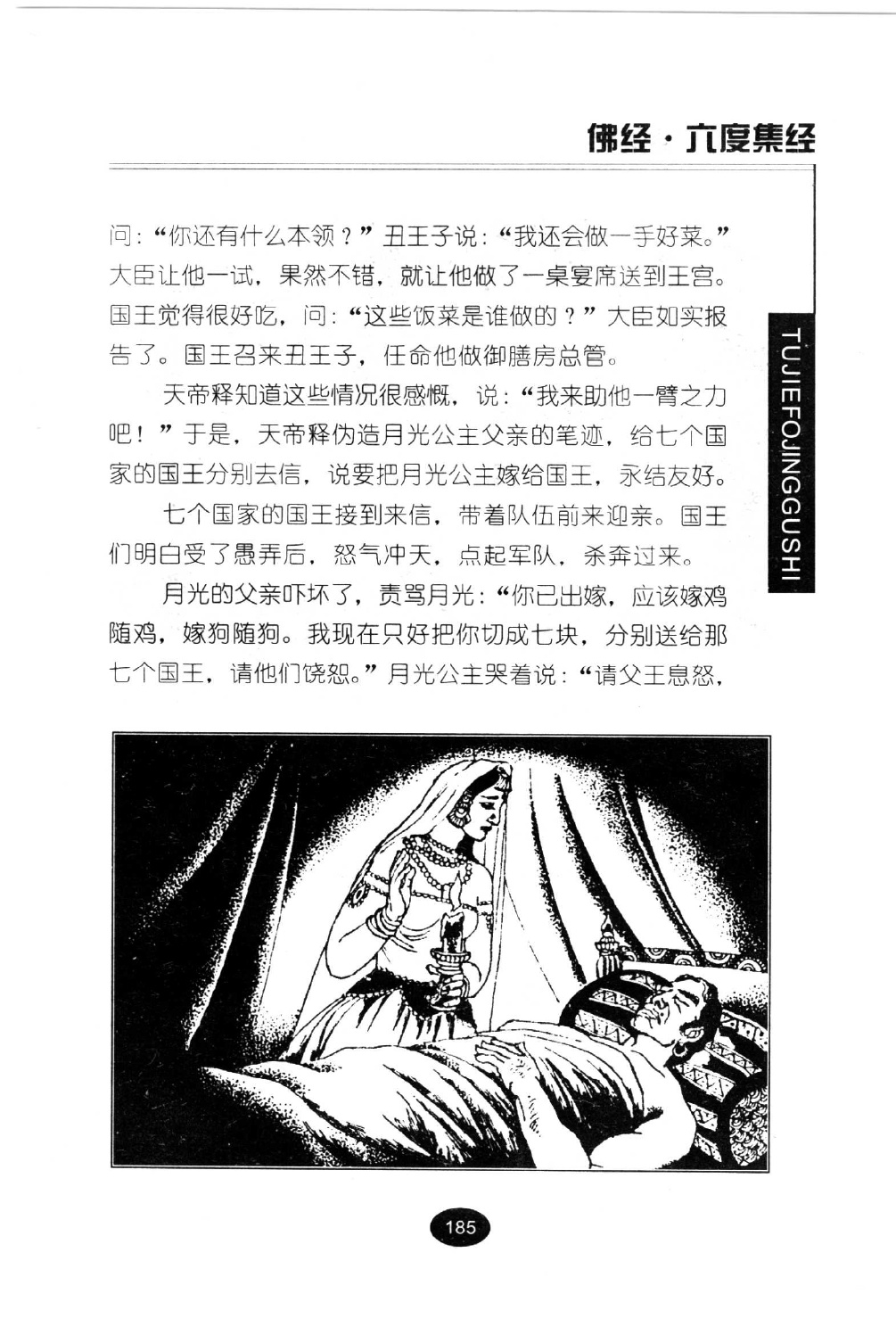 佛经·六度集经

问："你还有什么本领？"丑王子说："我还会做一手好菜。"大臣让他一试，果然不错，就让他做了一桌宴席送到王宫。国王觉得很好吃，问："这些饭菜是谁做的？"大臣如实报告了。国王召来丑王子，任命他做御膳房总管。

天帝释知道这些情况很感慨，说："我来助他一臂之力吧！"于是，天帝释伪造月光公主父亲的笔迹，给七个国家的国王分别去信，说要把月光公主嫁给国王，永结友好。

七个国家的国王接到来信，带着队伍前来迎亲。国王们明白受了愚弄后，怒气冲天，点起军队，杀奔过来。

月光的父亲吓坏了，责骂月光："你已出嫁，应该嫁鸡随鸡，嫁狗随狗。我现在只好把你切成七块，分别送给那七个国王，请他们饶恕。"月光公主哭着说："请父王息怒，

TUJIEFOJINGGUSHI

185